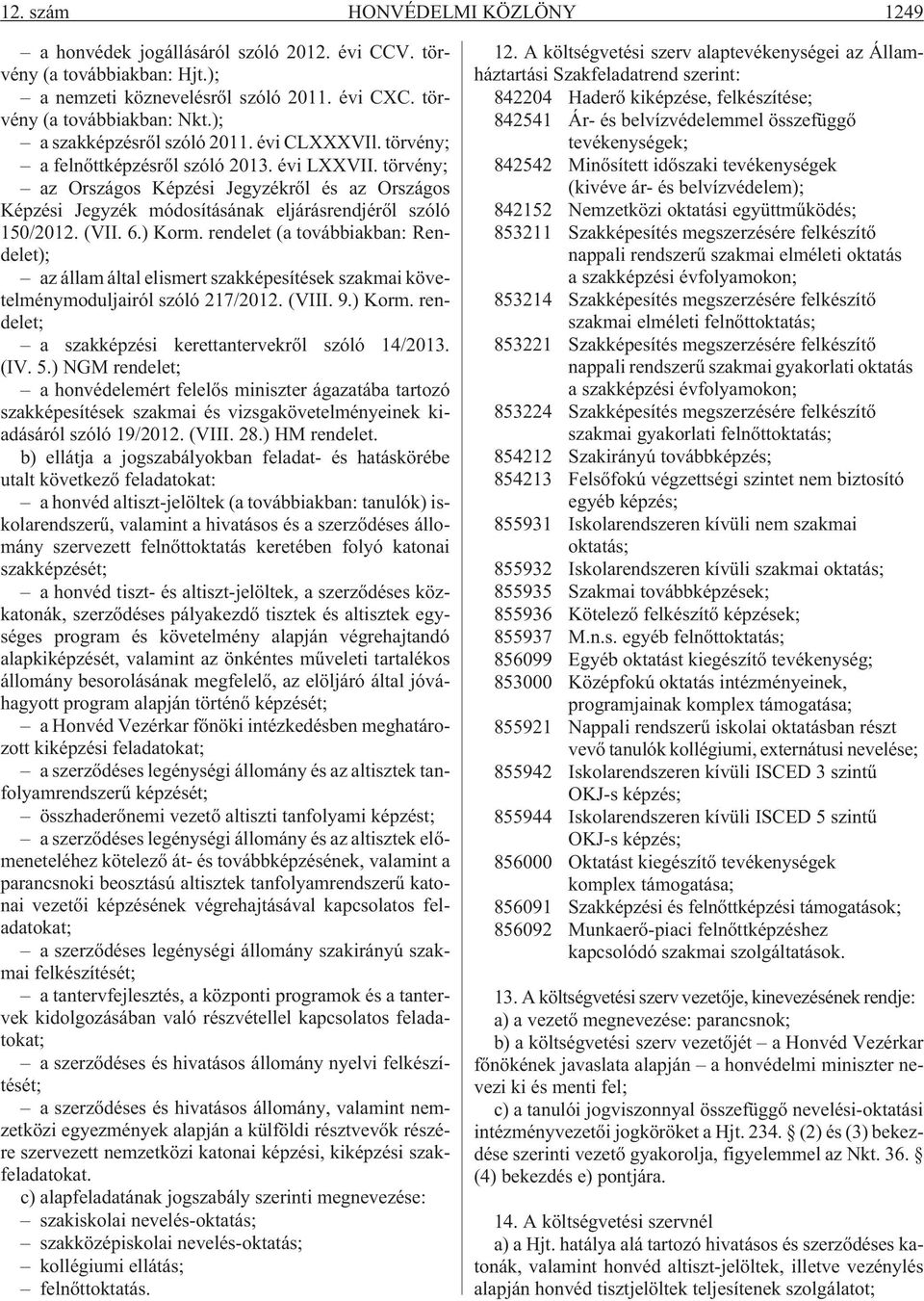 12. szám HONVÉDELMI KÖZLÖNY 1249

– a honvédek jogállásáról szóló 2012. évi CCV. törvény (a továbbiakban: Hjt.);
– a nemzeti köznevelésről szóló 2011. évi CXC. törvény (a továbbiakban: Nkt.);
– a szakképzésről szóló 2011. évi CLXXXVII. törvény;
– a felnőttképzésről szóló 2013. évi LXXVII. törvény;
– az Országos Képzési Jegyzékről és az Országos Képzési Jegyzék módosításának eljárásrendjéről szóló 150/2012. (VII. 6.) Korm. rendelet (a továbbiakban: Rendelet);
– az állam által elismert szakképesítések szakmai követelménymoduljairól szóló 217/2012. (VIII. 9.) Korm. rendelet;
– a szakképzési kerettantervekről szóló 14/2013. (IV. 5.) NGM rendelet;
– a honvédelemért felelős miniszter ágazatába tartozó szakképesítések szakmai és vizsgakövetelményeinek kiadásáról szóló 19/2012. (VIII. 28.) HM rendelet.

b) ellátja a jogszabályokban feladat- és hatáskörébe utalt következő feladatokat:
– a honvéd altiszt-jelöltek (a továbbiakban: tanulók) iskolarendszerű, valamint a hivatásos és a szerződéses állomány szervezett felnőttoktatás keretében folyó katonai szakképzését;
– a honvéd tiszt- és altiszt-jelöltek, a szerződéses közkatonák, szerződéses pályakezdő tisztek és altisztek egységes program és követelmény alapján végrehajtandó alapkiképzését, valamint az önkéntes műveleti tartalékos állomány besorolásának megfelelő, az elöljáró által jóváhagyott program alapján történő képzését;
– a Honvéd Vezérkar főnöki intézkedésben meghatározott kiképzési feladatokat;
– a szerződéses legénységi állomány és az altisztek tanfolyamrendszerű képzését;
– összhaderőnemi vezető altiszti tanfolyami képzést;
– a szerződéses legénységi állomány és az altisztek előmeneteléhez kötelező át- és továbbképzésének, valamint a parancsnoki beosztású altisztek tanfolyamrendszerű katonai vezetői képzésének végrehajtásával kapcsolatos feladatokat;
– a szerződéses legénységi állomány szakirányú szakmai felkészítését;
– a tantervfejlesztés, a központi programok és a tantervek kidolgozásában való részvétellel kapcsolatos feladatokat;
– a szerződéses és hivatásos állomány nyelvi felkészítését;
– a szerződéses és hivatásos állomány, valamint nemzetközi egyezmények alapján a külföldi résztvevők részére szervezett nemzetközi katonai képzési, kiképzési szakfeladatokat.

c) alapfeladatának jogszabály szerinti megnevezése:
– szakiskolai nevelés-oktatás;
– szakközépiskolai nevelés-oktatás;
– kollégiumi ellátás;
– felnőttoktatás.

12. A költségvetési szerv alaptevékenységei az Államháztartási Szakfeladatrend szerint:
842204 Haderő kiképzése, felkészítése;
842541 Ár- és belvízvédelemmel összefüggő tevékenységek;
842542 Minősített időszaki tevékenységek (kivéve ár- és belvízvédelem);
842152 Nemzetközi oktatási együttműködés;
853211 Szakképesítés megszerzésére felkészítő nappali rendszerű szakmai elméleti oktatás a szakképzési évfolyamokon;
853214 Szakképesítés megszerzésére felkészítő szakmai elméleti felnőttoktatás;
853221 Szakképesítés megszerzésére felkészítő nappali rendszerű szakmai gyakorlati oktatás a szakképzési évfolyamokon;
853224 Szakképesítés megszerzésére felkészítő szakmai gyakorlati felnőttoktatás;
854212 Szakirányú továbbképzés;
854213 Felsőfokú végzettségi szintet nem biztosító egyéb képzés;
855931 Iskolarendszeren kívüli nem szakmai oktatás;
855932 Iskolarendszeren kívüli szakmai oktatás;
855935 Szakmai továbbképzések;
855936 Kötelező felkészítő képzések;
855937 M.n.s. egyéb felnőttoktatás;
856099 Egyéb oktatást kiegészítő tevékenység;
853000 Középfokú oktatás intézményeinek, programjainak komplex támogatása;
855921 Nappali rendszerű iskolai oktatásban részt vevő tanulók kollégiumi, externátusi nevelése;
855942 Iskolarendszeren kívüli ISCED 3 szintű OKJ-s képzés;
855944 Iskolarendszeren kívüli ISCED 5 szintű OKJ-s képzés;
856000 Oktatást kiegészítő tevékenységek komplex támogatása;
856091 Szakképzési és felnőttképzési támogatások;
856092 Munkaerő-piaci felnőttképzéshez kapcsolódó szakmai szolgáltatások.

13. A költségvetési szerv vezetője, kinevezésének rendje:
a) a vezető megnevezése: parancsnok;
b) a költségvetési szerv vezetőjét – a Honvéd Vezérkar főnökének javaslata alapján – a honvédelmi miniszter nevezi ki és menti fel;
c) a tanulói jogviszonnyal összefüggő nevelési-oktatási intézményvezetői jogköröket a Hjt. 234. § (2) és (3) bekezdése szerinti vezető gyakorolja, figyelemmel az Nkt. 36. § (4) bekezdés e) pontjára.

14. A költségvetési szervnél
a) a Hjt. hatálya alá tartozó hivatásos és szerződéses katonák, valamint honvéd altiszt-jelöltek, illetve vezénylés alapján honvéd tisztjelöltek teljesítenek szolgálatot;